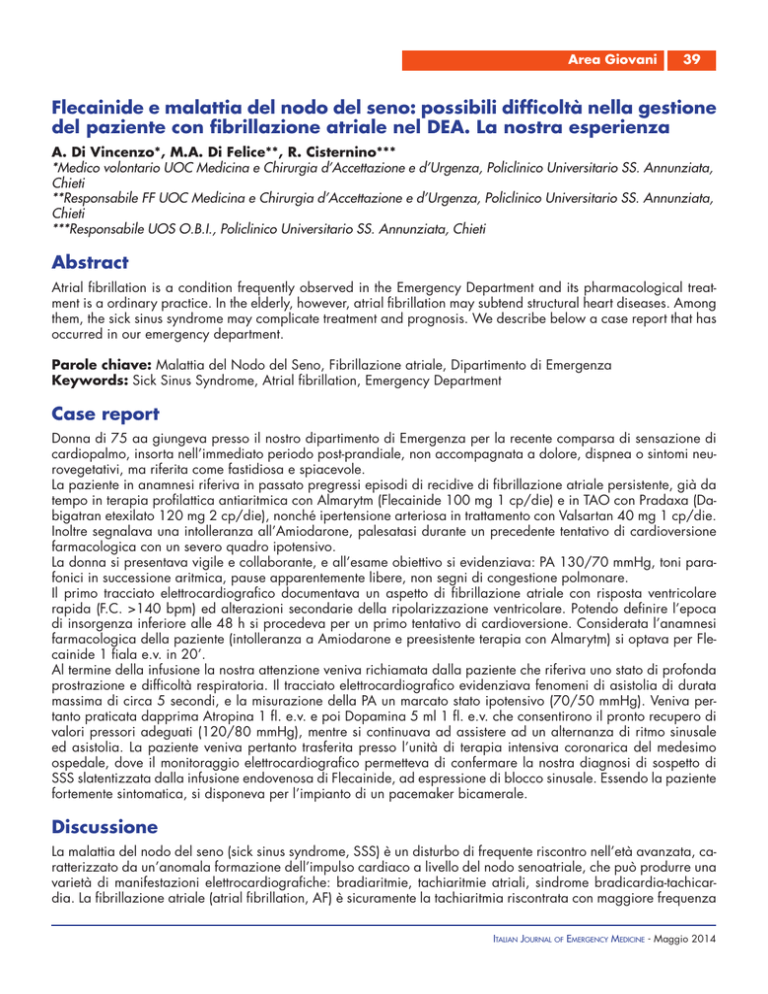 Area Giovani 39

Flecainide e malattia del nodo del seno: possibili difficoltà nella gestione del paziente con fibrillazione atriale nel DEA. La nostra esperienza

A. Di Vincenzo*, M.A. Di Felice**, R. Cisternino***
*Medico volontario UOC Medicina e Chirurgia d'Accettazione e d'Urgenza, Policlinico Universitario SS. Annunziata, Chieti
**Responsabile FF UOC Medicina e Chirurgia d'Accettazione e d'Urgenza, Policlinico Universitario SS. Annunziata, Chieti
***Responsabile UOS O.B.I., Policlinico Universitario SS. Annunziata, Chieti

Abstract

Atrial fibrillation is a condition frequently observed in the Emergency Department and its pharmacological treatment is a ordinary practice. In the elderly, however, atrial fibrillation may subtend structural heart diseases. Among them, the sick sinus syndrome may complicate treatment and prognosis. We describe below a case report that has occurred in our emergency department.

Parole chiave: Malattia del Nodo del Seno, Fibrillazione atriale, Dipartimento di Emergenza
Keywords: Sick Sinus Syndrome, Atrial fibrillation, Emergency Department

Case report

Donna di 75 aa giungeva presso il nostro dipartimento di Emergenza per la recente comparsa di sensazione di cardiopalmo, insorta nell'immediato periodo post-prandiale, non accompagnata a dolore, dispnea o sintomi neurovegetativi, ma riferita come fastidiosa e spiacevole.
La paziente in anamnesi riferiva in passato pregressi episodi di recidive di fibrillazione atriale persistente, già da tempo in terapia profilattica antiaritmica con Almarytm (Flecainide 100 mg 1 cp/die) e in TAO con Pradaxa (Dabigatran etexilato 120 mg 2 cp/die), nonché ipertensione arteriosa in trattamento con Valsartan 40 mg 1 cp/die. Inoltre segnalava una intolleranza all'Amiodarone, palesatasi durante un precedente tentativo di cardioversione farmacologica con un severo quadro ipotensivo.
La donna si presentava vigile e collaborante, e all'esame obiettivo si evidenziava: PA 130/70 mmHg, toni parafonici in successione aritmica, pause apparentemente libere, non segni di congestione polmonare.
Il primo tracciato elettrocardiografico documentava un aspetto di fibrillazione atriale con risposta ventricolare rapida (F.C. >140 bpm) ed alterazioni secondarie della ripolarizzazione ventricolare. Potendo definire l'epoca di insorgenza inferiore alle 48 h si procedeva per un primo tentativo di cardioversione. Considerata l'anamnesi farmacologica della paziente (intolleranza a Amiodarone e preesistente terapia con Almarytm) si optava per Flecainide 1 fiala e.v. in 20'.
Al termine della infusione la nostra attenzione veniva richiamata dalla paziente che riferiva uno stato di profonda prostrazione e difficoltà respiratoria. Il tracciato elettrocardiografico evidenziava fenomeni di asistolia di durata massima di circa 5 secondi, e la misurazione della PA un marcato stato ipotensivo (70/50 mmHg). Veniva pertanto praticata dapprima Atropina 1 fl. e.v. e poi Dopamina 5 ml 1 fl. e.v. che consentirono il pronto recupero di valori pressori adeguati (120/80 mmHg), mentre si continuava ad assistere ad un alternanza di ritmo sinusale ed asistolia. La paziente veniva pertanto trasferita presso l'unità di terapia intensiva coronarica del medesimo ospedale, dove il monitoraggio elettrocardiografico permetteva di confermare la nostra diagnosi di sospetto di SSS slatentizzata dalla infusione endovenosa di Flecainide, ad espressione di blocco sinusale. Essendo la paziente fortemente sintomatica, si disponeva per l'impianto di un pacemaker bicamerale.

Discussione

La malattia del nodo del seno (sick sinus syndrome, SSS) è un disturbo di frequente riscontro nell'età avanzata, caratterizzato da un'anomala formazione dell'impulso cardiaco a livello del nodo senoatriale, che può produrre una varietà di manifestazioni elettrocardiografiche: bradiaritmie, tachiaritmie atriali, sindrome bradicardia-tachicardia. La fibrillazione atriale (atrial fibrillation, AF) è sicuramente la tachiaritmia riscontrata con maggiore frequenza

Italian Journal of Emergency Medicine - Maggio 2014